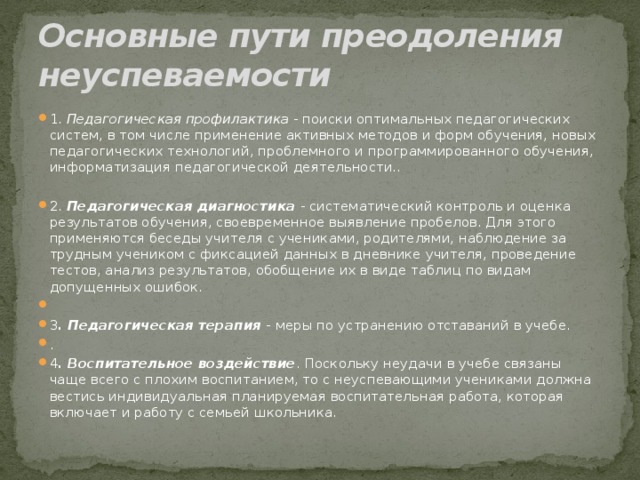 Основные пути преодоления неуспеваемости

1. Педагогическая профилактика - поиски оптимальных педагогических систем, в том числе применение активных методов и форм обучения, новых педагогических технологий, проблемного и программированного обучения, информатизация педагогической деятельности..

2. Педагогическая диагностика - систематический контроль и оценка результатов обучения, своевременное выявление пробелов. Для этого применяются беседы учителя с учениками, родителями, наблюдение за трудным учеником с фиксацией данных в дневнике учителя, проведение тестов, анализ результатов, обобщение их в виде таблиц по видам допущенных ошибок.

3. Педагогическая терапия - меры по устранению отставаний в учебе.

.

4. Воспитательное воздействие. Поскольку неудачи в учебе связаны чаще всего с плохим воспитанием, то с неуспевающими учениками должна вестись индивидуальная планируемая воспитательная работа, которая включает и работу с семьей школьника.